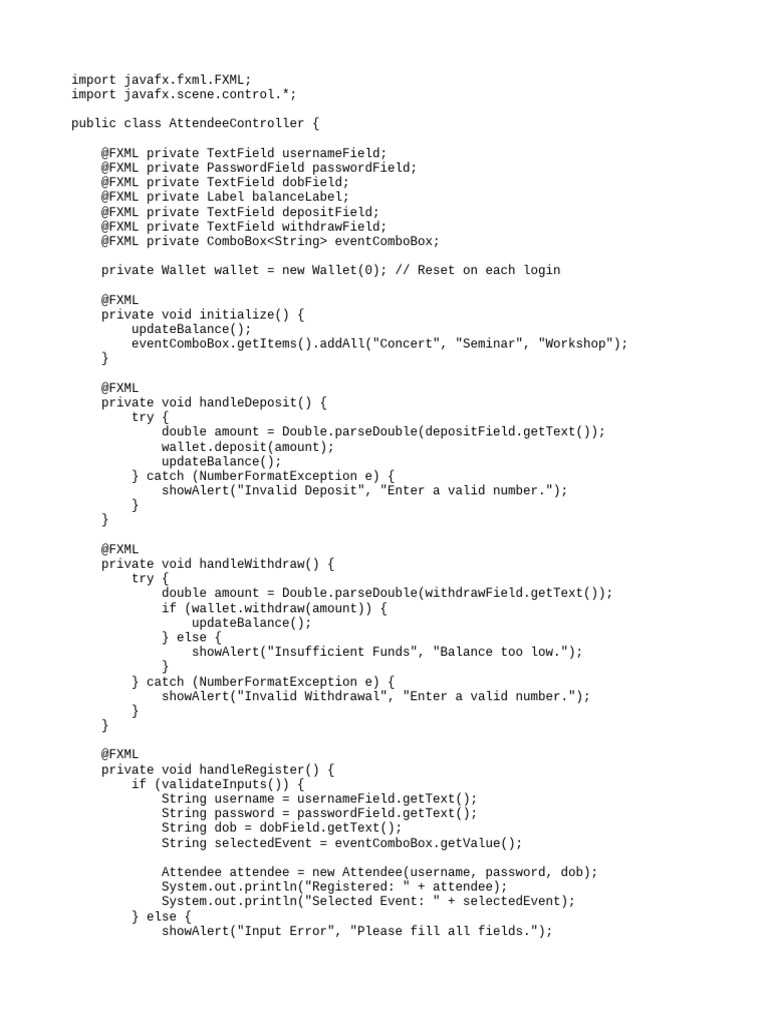 import javafx.fxml.FXML;
import javafx.scene.control.*;

public class AttendeeController {

    @FXML private TextField usernameField;
    @FXML private PasswordField passwordField;
    @FXML private TextField dobField;
    @FXML private Label balanceLabel;
    @FXML private TextField depositField;
    @FXML private TextField withdrawField;
    @FXML private ComboBox<String> eventComboBox;

    private Wallet wallet = new Wallet(0); // Reset on each login

    @FXML
    private void initialize() {
        updateBalance();
        eventComboBox.getItems().addAll("Concert", "Seminar", "Workshop");
    }

    @FXML
    private void handleDeposit() {
        try {
            double amount = Double.parseDouble(depositField.getText());
            wallet.deposit(amount);
            updateBalance();
        } catch (NumberFormatException e) {
            showAlert("Invalid Deposit", "Enter a valid number.");
        }
    }

    @FXML
    private void handleWithdraw() {
        try {
            double amount = Double.parseDouble(withdrawField.getText());
            if (wallet.withdraw(amount)) {
                updateBalance();
            } else {
                showAlert("Insufficient Funds", "Balance too low.");
            }
        } catch (NumberFormatException e) {
            showAlert("Invalid Withdrawal", "Enter a valid number.");
        }
    }

    @FXML
    private void handleRegister() {
        if (validateInputs()) {
            String username = usernameField.getText();
            String password = passwordField.getText();
            String dob = dobField.getText();
            String selectedEvent = eventComboBox.getValue();

            Attendee attendee = new Attendee(username, password, dob);
            System.out.println("Registered: " + attendee);
            System.out.println("Selected Event: " + selectedEvent);
        } else {
            showAlert("Input Error", "Please fill all fields.");